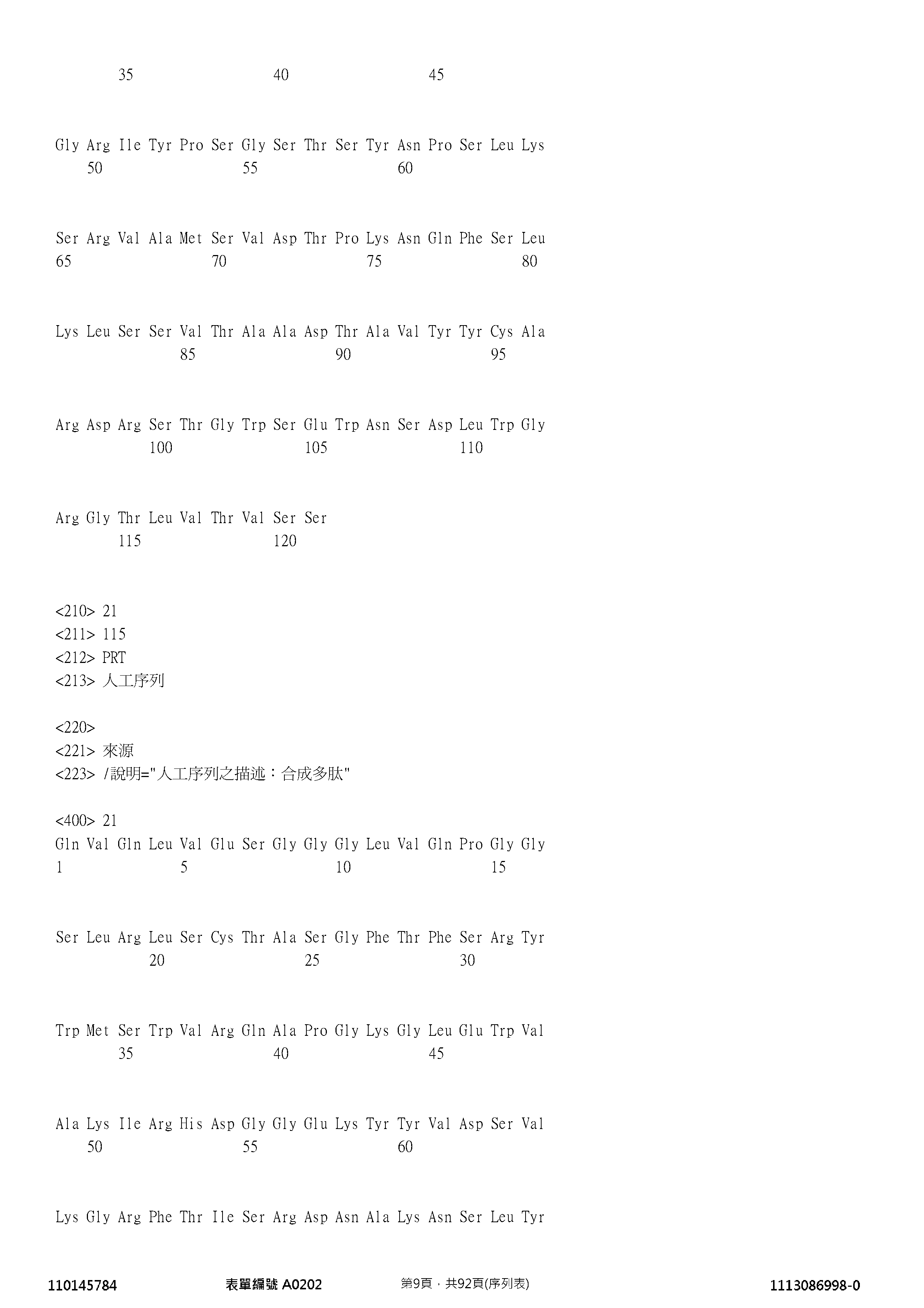 35 40 45

Gly Arg Ile Tyr Pro Ser Gly Ser Thr Ser Tyr Asn Pro Ser Leu Lys
50 55 60

Ser Arg Val Ala Met Ser Val Asp Thr Pro Lys Asn Gln Phe Ser Leu
65 70 75 80

Lys Leu Ser Ser Val Thr Ala Ala Asp Thr Ala Val Tyr Tyr Cys Ala
85 90 95

Arg Asp Arg Ser Thr Gly Trp Ser Glu Trp Asn Ser Asp Leu Trp Gly
100 105 110

Arg Gly Thr Leu Val Thr Val Ser Ser
115 120

<210> 21
<211> 115
<212> PRT
<213> 人工序列

<220>
<221> 來源
<223> /說明="人工序列之描述：合成多肽"

<400> 21
Gln Val Gln Leu Val Glu Ser Gly Gly Gly Leu Val Gln Pro Gly Gly
1 5 10 15

Ser Leu Arg Leu Ser Cys Thr Ala Ser Gly Phe Thr Phe Ser Arg Tyr
20 25 30

Trp Met Ser Trp Val Arg Gln Ala Pro Gly Lys Gly Leu Glu Trp Val
35 40 45

Ala Lys Ile Arg His Asp Gly Gly Glu Lys Tyr Tyr Val Asp Ser Val
50 55 60

Lys Gly Arg Phe Thr Ile Ser Arg Asp Asn Ala Lys Asn Ser Leu Tyr

110145784 表單編號 A0202 第9頁，共92頁(序列表) 1113086998-0